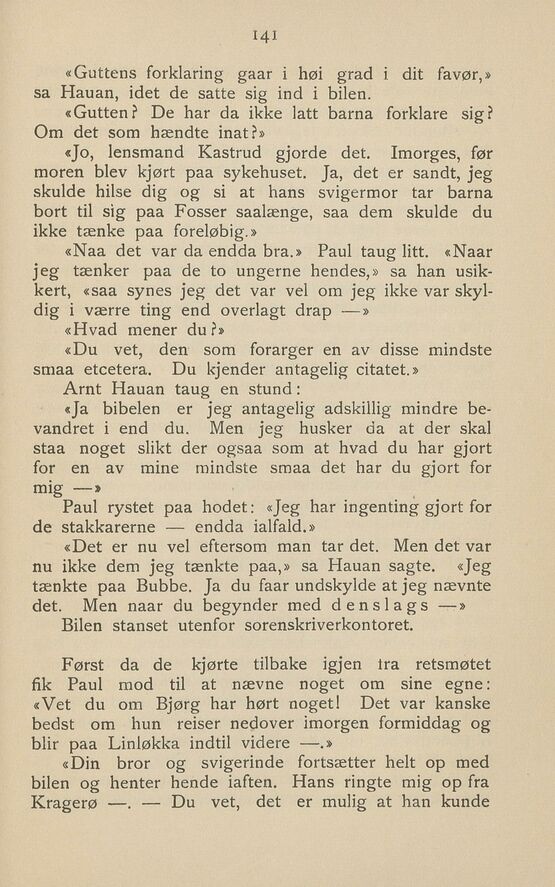 141

«Guttens forklaring gaar i høi grad i dit favør,» sa Hauan, idet de satte sig ind i bilen.

«Gutten? De har da ikke latt barna forklare sig? Om det som hændte inat?»

«Jo, lensmand Kastrud gjorde det. Imorges, før moren blev kjørt paa sykehuset. Ja, det er sandt, jeg skulde hilse dig og si at hans svigermor tar barna bort til sig paa Fosser saalænge, saa dem skulde du ikke tænke paa foreløbig.»

«Naa det var da endda bra.» Paul taug litt. «Naar jeg tænker paa de to ungerne hendes,» sa han usikkert, «saa synes jeg det var vel om jeg ikke var skyldig i værre ting end overlagt drap —»

«Hvad mener du?»

«Du vet, den som forarger en av disse mindste smaa etcetera. Du kjender antagelig citatet.»

Arnt Hauan taug en stund:

«Ja bibelen er jeg antagelig adskillig mindre bevandret i end du. Men jeg husker da at der skal staa noget slikt der ogsaa som at hvad du har gjort for en av mine mindste smaa det har du gjort for mig —»

Paul rystet paa hodet: «Jeg har ingenting gjort for de stakkarerne — endda ialfald.»

«Det er nu vel eftersom man tar det. Men det var nu ikke dem jeg tænkte paa,» sa Hauan sagte. «Jeg tænkte paa Bubbe. Ja du faar undskylde at jeg nævnte det. Men naar du begynder med denslags —»

Bilen stanset utenfor sorenskriverkontoret.

Først da de kjørte tilbake igjen fra retsmøtet fik Paul mod til at nævne noget om sine egne: «Vet du om Bjørg har hørt noget! Det var kanske bedst om hun reiser nedover imorgen formiddag og blir paa Linløkka indtil videre —.»

«Din bror og svigerinde fortsætter helt op med bilen og henter hende iaften. Hans ringte mig op fra Kragerø —. — Du vet, det er mulig at han kunde